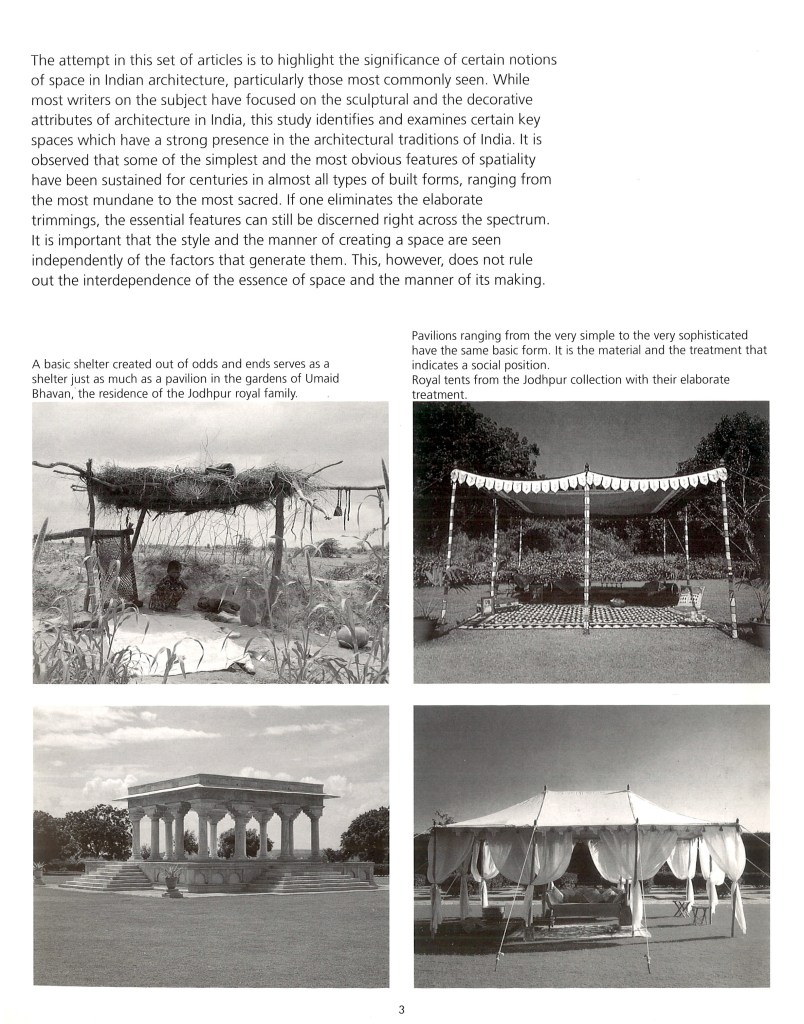 The attempt in this set of articles is to highlight the significance of certain notions of space in Indian architecture, particularly those most commonly seen. While most writers on the subject have focused on the sculptural and the decorative attributes of architecture in India, this study identifies and examines certain key spaces which have a strong presence in the architectural traditions of India. It is observed that some of the simplest and the most obvious features of spatiality have been sustained for centuries in almost all types of built forms, ranging from the most mundane to the most sacred. If one eliminates the elaborate trimmings, the essential features can still be discerned right across the spectrum. It is important that the style and the manner of creating a space are seen independently of the factors that generate them. This, however, does not rule out the interdependence of the essence of space and the manner of its making.

A basic shelter created out of odds and ends serves as a shelter just as much as a pavilion in the gardens of Umaid Bhavan, the residence of the Jodhpur royal family.

Pavilions ranging from the very simple to the very sophisticated have the same basic form. It is the material and the treatment that indicates a social position.
Royal tents from the Jodhpur collection with their elaborate treatment.

3